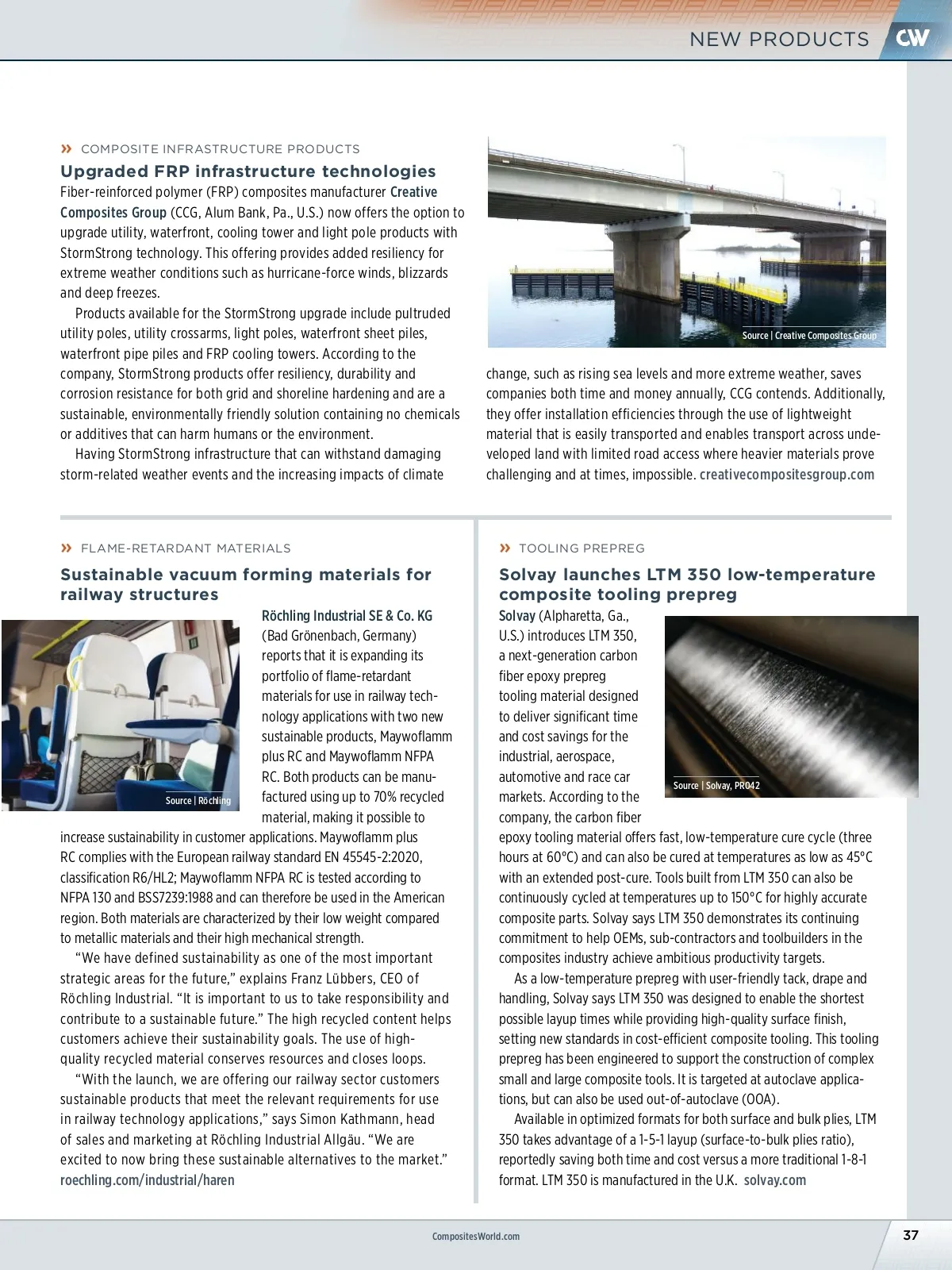 NEW PRODUCTS CW

» COMPOSITE INFRASTRUCTURE PRODUCTS

Upgraded FRP infrastructure technologies

Fiber-reinforced polymer (FRP) composites manufacturer Creative Composites Group (CCG, Alum Bank, Pa., U.S.) now offers the option to upgrade utility, waterfront, cooling tower and light pole products with StormStrong technology. This offering provides added resiliency for extreme weather conditions such as hurricane-force winds, blizzards and deep freezes.

Products available for the StormStrong upgrade include pultruded utility poles, utility crossarms, light poles, waterfront sheet piles, waterfront pipe piles and FRP cooling towers. According to the company, StormStrong products offer resiliency, durability and corrosion resistance for both grid and shoreline hardening and are a sustainable, environmentally friendly solution containing no chemicals or additives that can harm humans or the environment.

Having StormStrong infrastructure that can withstand damaging storm-related weather events and the increasing impacts of climate change, such as rising sea levels and more extreme weather, saves companies both time and money annually, CCG contends. Additionally, they offer installation efficiencies through the use of lightweight material that is easily transported and enables transport across undeveloped land with limited road access where heavier materials prove challenging and at times, impossible. creativecompositesgroup.com

Source | Creative Composites Group

» FLAME-RETARDANT MATERIALS

Sustainable vacuum forming materials for railway structures

Source | Röchling

Röchling Industrial SE & Co. KG (Bad Grönenbach, Germany) reports that it is expanding its portfolio of flame-retardant materials for use in railway technology applications with two new sustainable products, Maywoflamm plus RC and Maywoflamm NFPA RC. Both products can be manufactured using up to 70% recycled material, making it possible to increase sustainability in customer applications. Maywoflamm plus RC complies with the European railway standard EN 45545-2:2020, classification R6/HL2; Maywoflamm NFPA RC is tested according to NFPA 130 and BSS7239:1988 and can therefore be used in the American region. Both materials are characterized by their low weight compared to metallic materials and their high mechanical strength.

“We have defined sustainability as one of the most important strategic areas for the future,” explains Franz Lübbers, CEO of Röchling Industrial. “It is important to us to take responsibility and contribute to a sustainable future.” The high recycled content helps customers achieve their sustainability goals. The use of high-quality recycled material conserves resources and closes loops.

“With the launch, we are offering our railway sector customers sustainable products that meet the relevant requirements for use in railway technology applications,” says Simon Kathmann, head of sales and marketing at Röchling Industrial Allgäu. “We are excited to now bring these sustainable alternatives to the market.” roechling.com/industrial/haren

» TOOLING PREPREG

Solvay launches LTM 350 low-temperature composite tooling prepreg

Source | Solvay, PR042

Solvay (Alpharetta, Ga., U.S.) introduces LTM 350, a next-generation carbon fiber epoxy prepreg tooling material designed to deliver significant time and cost savings for the industrial, aerospace, automotive and race car markets. According to the company, the carbon fiber epoxy tooling material offers fast, low-temperature cure cycle (three hours at 60°C) and can also be cured at temperatures as low as 45°C with an extended post-cure. Tools built from LTM 350 can also be continuously cycled at temperatures up to 150°C for highly accurate composite parts. Solvay says LTM 350 demonstrates its continuing commitment to help OEMs, sub-contractors and toolbuilders in the composites industry achieve ambitious productivity targets.

As a low-temperature prepreg with user-friendly tack, drape and handling, Solvay says LTM 350 was designed to enable the shortest possible layup times while providing high-quality surface finish, setting new standards in cost-efficient composite tooling. This tooling prepreg has been engineered to support the construction of complex small and large composite tools. It is targeted at autoclave applications, but can also be used out-of-autoclave (OOA).

Available in optimized formats for both surface and bulk plies, LTM 350 takes advantage of a 1-5-1 layup (surface-to-bulk plies ratio), reportedly saving both time and cost versus a more traditional 1-8-1 format. LTM 350 is manufactured in the U.K. solvay.com

CompositesWorld.com

37